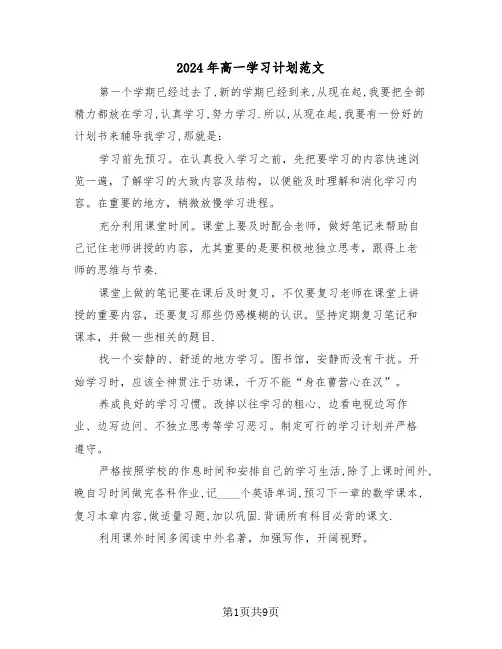 2024年高一学习计划范文

第一个学期已经过去了,新的学期已经到来,从现在起,我要把全部精力都放在学习,认真学习,努力学习.所以,从现在起,我要有一份好的计划书来辅导我学习,那就是:

学习前先预习。在认真投入学习之前，先把要学习的内容快速浏览一遍，了解学习的大致内容及结构，以便能及时理解和消化学习内容。在重要的地方，稍微放慢学习进程。

充分利用课堂时间。课堂上要及时配合老师，做好笔记来帮助自己记住老师讲授的内容，尤其重要的是要积极地独立思考，跟得上老师的思维与节奏.

课堂上做的笔记要在课后及时复习，不仅要复习老师在课堂上讲授的重要内容，还要复习那些仍感模糊的认识。坚持定期复习笔记和课本，并做一些相关的题目.

找一个安静的、舒适的地方学习。图书馆，安静而没有干扰。开始学习时，应该全神贯注于功课，千万不能“身在曹营心在汉”。

养成良好的学习习惯。改掉以往学习的粗心、边看电视边写作业、边写边问、不独立思考等学习恶习。制定可行的学习计划并严格遵守。

严格按照学校的作息时间和安排自己的学习生活,除了上课时间外,晚自习时间做完各科作业,记____个英语单词,预习下一章的数学课本,复习本章内容,做适量习题,加以巩固.背诵所有科目必背的课文.

利用课外时间多阅读中外名著，加强写作，开阔视野。

第1页共9页